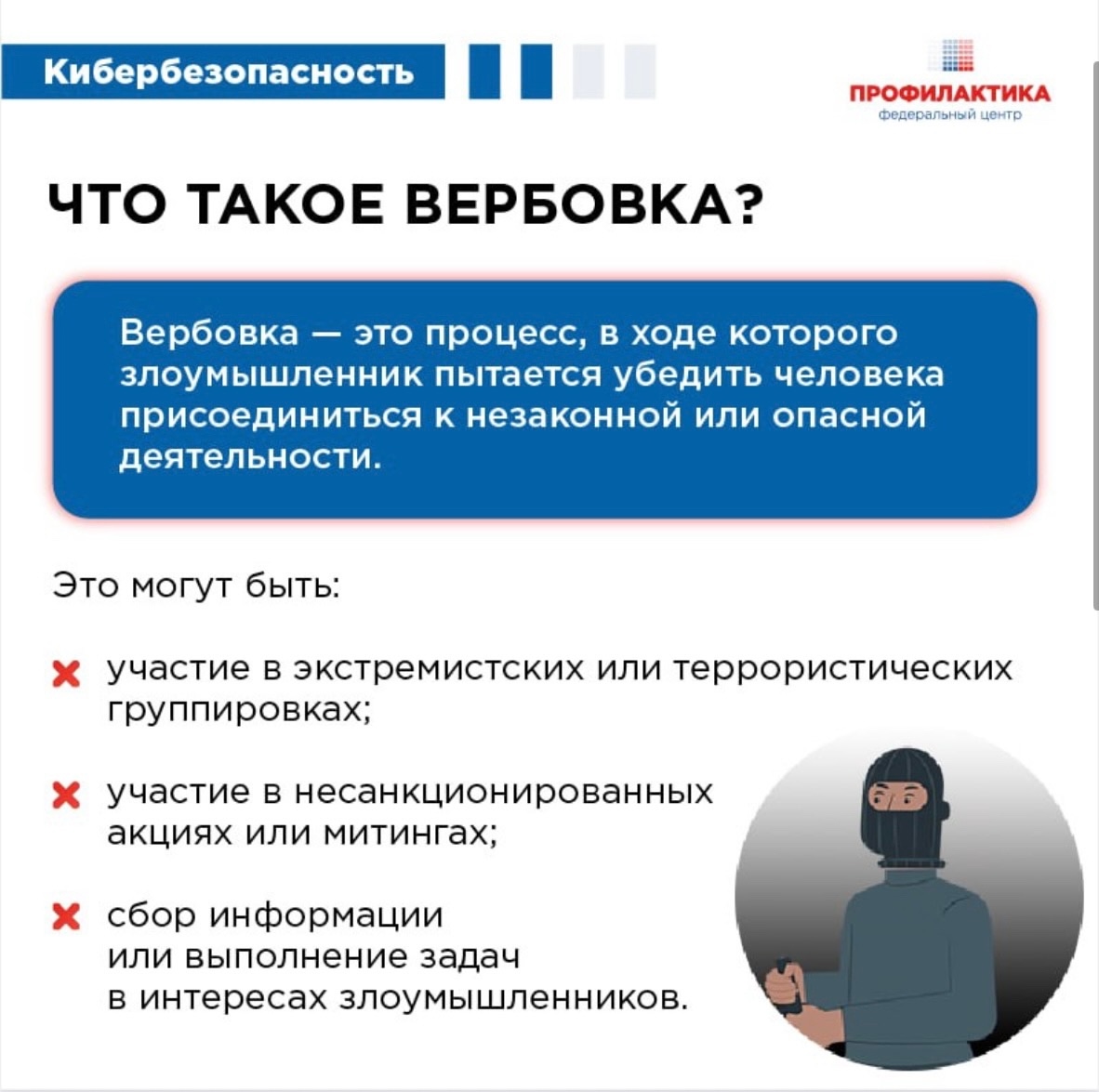 Кибербезопасность

ПРОФИЛАКТИКА
федеральный центр

ЧТО ТАКОЕ ВЕРБОВКА?

Вербовка — это процесс, в ходе которого злоумышленник пытается убедить человека присоединиться к незаконной или опасной деятельности.

Это могут быть:

участие в экстремистских или террористических группировках;

участие в несанкционированных акциях или митингах;

сбор информации или выполнение задач в интересах злоумышленников.